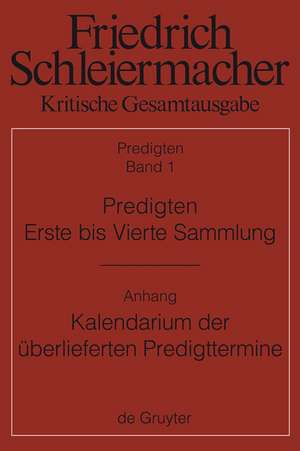 Friedrich Schleiermacher
Kritische Gesamtausgabe

Predigten
Band 1

Predigten
Erste bis Vierte Sammlung

Anhang
Kalendarium der überlieferten Predigttermine

de Gruyter